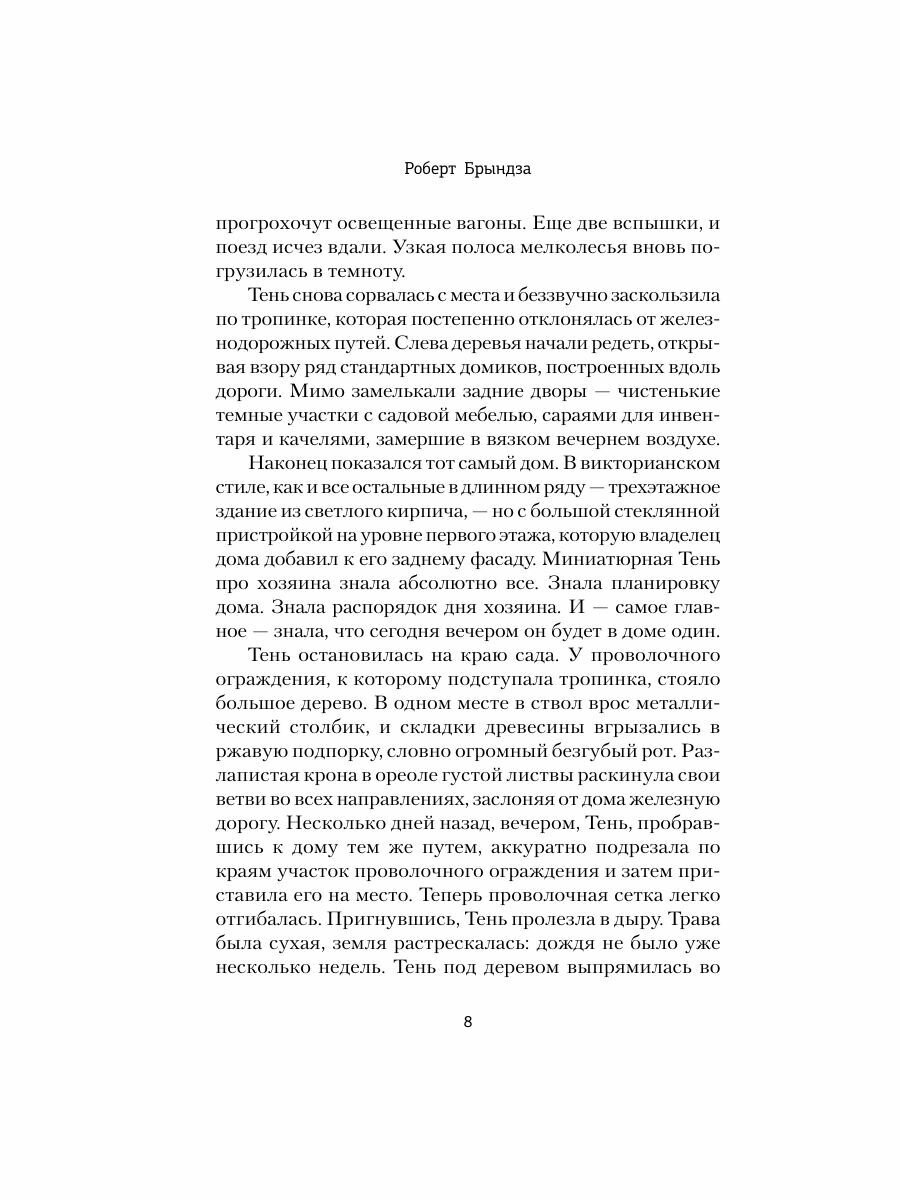 Роберт Брындза

прогрохочут освещенные вагоны. Еще две вспышки, и поезд исчез вдали. Узкая полоса мелколесья вновь погрузилась в темноту.

Тень снова сорвалась с места и беззвучно заскользила по тропинке, которая постепенно отклонялась от железнодорожных путей. Слева деревья начали редеть, открывая взору ряд стандартных домиков, построенных вдоль дороги. Мимо замелькали задние дворы — чистенькие темные участки с садовой мебелью, сараями для инвентаря и качелями, замершие в вязком вечернем воздухе.

Наконец показался тот самый дом. В викторианском стиле, как и все остальные в длинном ряду — трехэтажное здание из светлого кирпича, — но с большой стеклянной пристройкой на уровне первого этажа, которую владелец дома добавил к его заднему фасаду. Миниатюрная Тень про хозяина знала абсолютно все. Знала планировку дома. Знала распорядок дня хозяина. И — самое главное — знала, что сегодня вечером он будет в доме один.

Тень остановилась на краю сада. У проволочного ограждения, к которому подступала тропинка, стояло большое дерево. В одном месте в ствол врос металлический столбик, и складки древесины вгрызались в ржавую подпорку, словно огромный безгубый рот. Разлапистая крона в ореоле густой листвы раскинула свои ветви во всех направлениях, заслоняя от дома железную дорогу. Несколько дней назад, вечером, Тень, пробравшись к дому тем же путем, аккуратно подрезала по краям участок проволочного ограждения и затем приставила его на место. Теперь проволочная сетка легко отгибалась. Пригнувшись, Тень пролезла в дыру. Трава была сухая, земля растрескалась: дождя не было уже несколько недель. Тень под деревом выпрямилась во

8